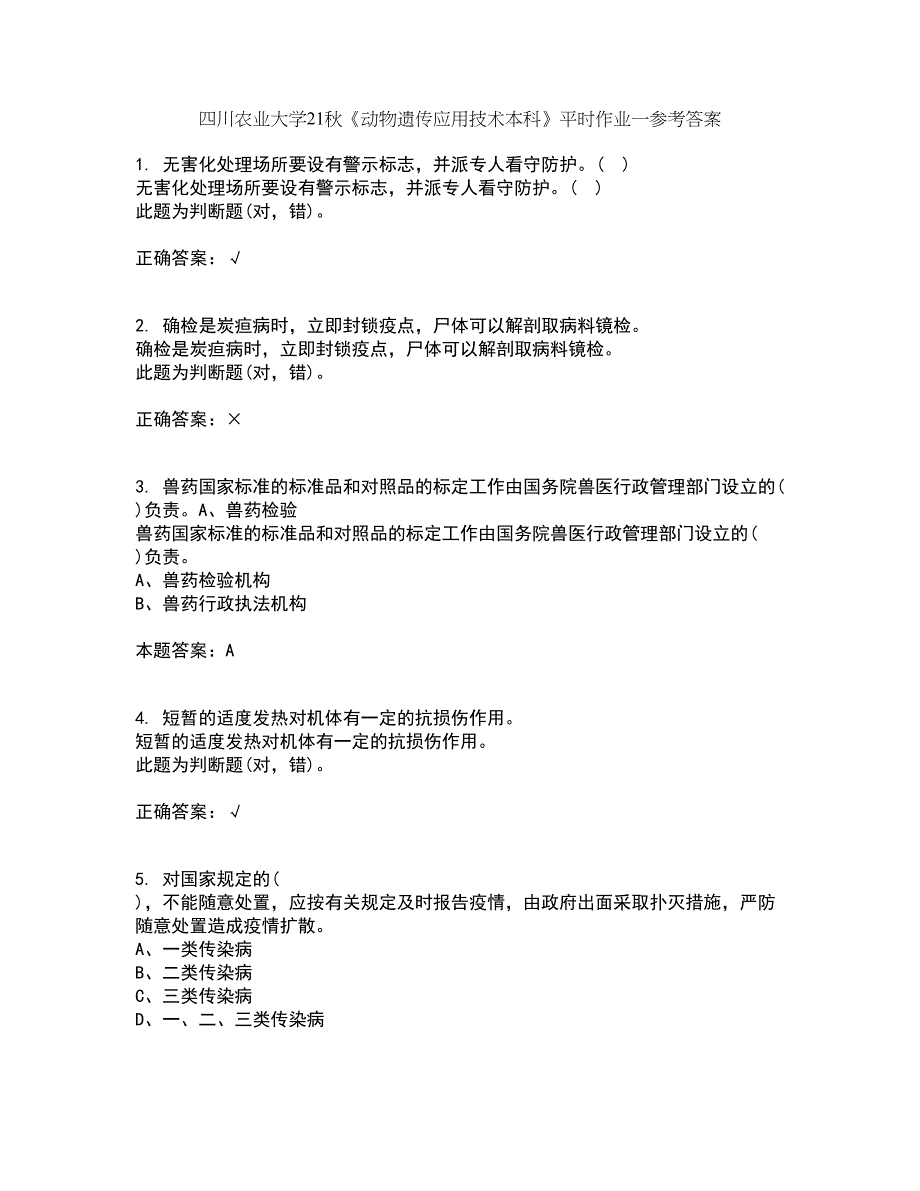 四川农业大学21秋《动物遗传应用技术本科》平时作业一参考答案

1. 无害化处理场所要设有警示标志，并派专人看守防护。( )
无害化处理场所要设有警示标志，并派专人看守防护。( )
此题为判断题(对，错)。

正确答案：√

2. 确检是炭疽病时，立即封锁疫点，尸体可以解剖取病料镜检。
确检是炭疽病时，立即封锁疫点，尸体可以解剖取病料镜检。
此题为判断题(对，错)。

正确答案：×

3. 兽药国家标准的标准品和对照品的标定工作由国务院兽医行政管理部门设立的( )负责。A、兽药检验
兽药国家标准的标准品和对照品的标定工作由国务院兽医行政管理部门设立的( )负责。
A、兽药检验机构
B、兽药行政执法机构

本题答案：A

4. 短暂的适度发热对机体有一定的抗损伤作用。
短暂的适度发热对机体有一定的抗损伤作用。
此题为判断题(对，错)。

正确答案：√

5. 对国家规定的( )，不能随意处置，应按有关规定及时报告疫情，由政府出面采取扑灭措施，严防随意处置造成疫情扩散。
A、一类传染病
B、二类传染病
C、三类传染病
D、一、二、三类传染病